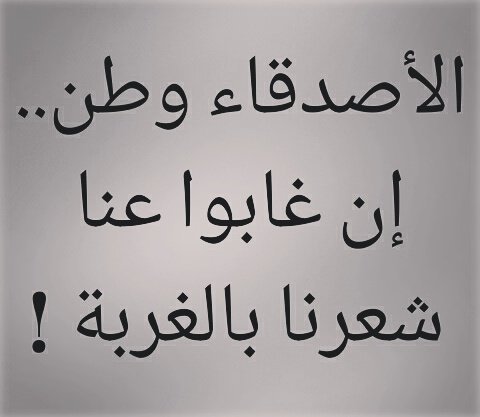 الأصدقاء وطن..
إن غابوا عنا
شعرنا بالغربة !